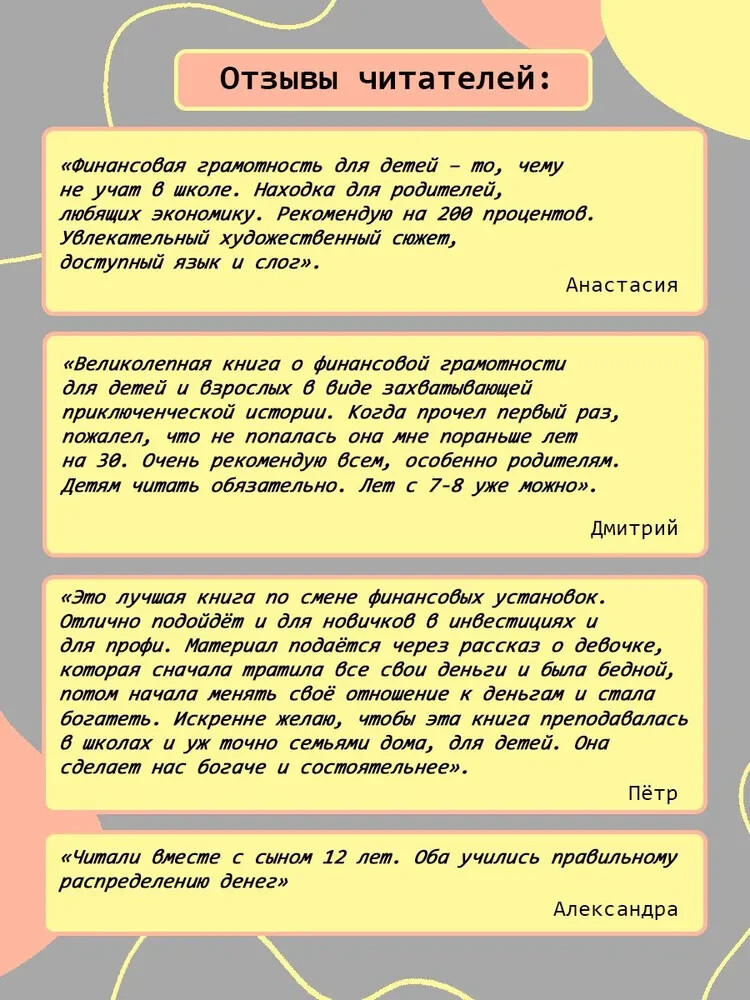 Отзывы читателей:

«Финансовая грамотность для детей – то, чему не учат в школе. Находка для родителей, любящих экономику. Рекомендую на 200 процентов. Увлекательный художественный сюжет, доступный язык и слог».

Анастасия

«Великолепная книга о финансовой грамотности для детей и взрослых в виде захватывающей приключенческой истории. Когда прочел первый раз, пожалел, что не попалась она мне пораньше лет на 30. Очень рекомендую всем, особенно родителям. Детям читать обязательно. Лет с 7-8 уже можно».

Дмитрий

«Это лучшая книга по смене финансовых установок. Отлично подойдёт и для новичков в инвестициях и для профи. Материал подаётся через рассказ о девочке, которая сначала тратила все свои деньги и была бедной, потом начала менять своё отношение к деньгам и стала богатеть. Искренне желаю, чтобы эта книга преподавалась в школах и уж точно семьями дома, для детей. Она сделает нас богаче и состоятельнее».

Пётр

«Читали вместе с сыном 12 лет. Оба учились правильному распределению денег»

Александра